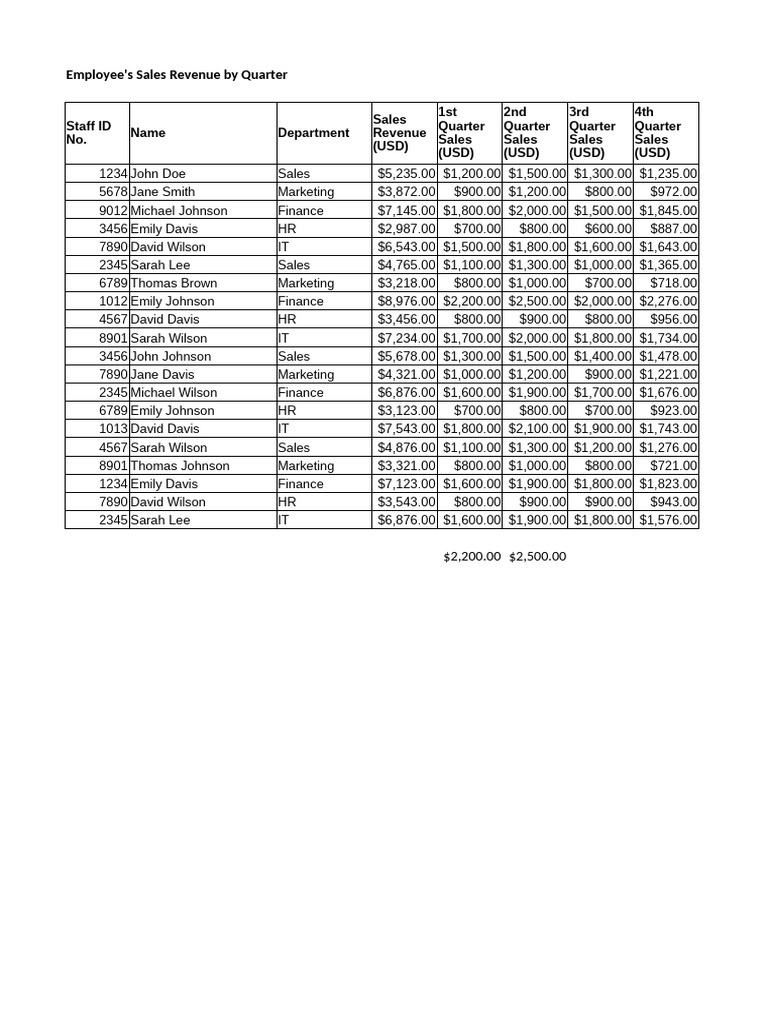 Employee's Sales Revenue by Quarter

| Staff ID No. | Name | Department | Sales Revenue (USD) | 1st Quarter Sales (USD) | 2nd Quarter Sales (USD) | 3rd Quarter Sales (USD) | 4th Quarter Sales (USD) |
|---|---|---|---|---|---|---|---|
| 1234 | John Doe | Sales | $5,235.00 | $1,200.00 | $1,500.00 | $1,300.00 | $1,235.00 |
| 5678 | Jane Smith | Marketing | $3,872.00 | $900.00 | $1,200.00 | $800.00 | $972.00 |
| 9012 | Michael Johnson | Finance | $7,145.00 | $1,800.00 | $2,000.00 | $1,500.00 | $1,845.00 |
| 3456 | Emily Davis | HR | $2,987.00 | $700.00 | $800.00 | $600.00 | $887.00 |
| 7890 | David Wilson | IT | $6,543.00 | $1,500.00 | $1,800.00 | $1,600.00 | $1,643.00 |
| 2345 | Sarah Lee | Sales | $4,765.00 | $1,100.00 | $1,300.00 | $1,000.00 | $1,365.00 |
| 6789 | Thomas Brown | Marketing | $3,218.00 | $800.00 | $1,000.00 | $700.00 | $718.00 |
| 1012 | Emily Johnson | Finance | $8,976.00 | $2,200.00 | $2,500.00 | $2,000.00 | $2,276.00 |
| 4567 | David Davis | HR | $3,456.00 | $800.00 | $900.00 | $800.00 | $956.00 |
| 8901 | Sarah Wilson | IT | $7,234.00 | $1,700.00 | $2,000.00 | $1,800.00 | $1,734.00 |
| 3456 | John Johnson | Sales | $5,678.00 | $1,300.00 | $1,500.00 | $1,400.00 | $1,478.00 |
| 7890 | Jane Davis | Marketing | $4,321.00 | $1,000.00 | $1,200.00 | $900.00 | $1,221.00 |
| 2345 | Michael Wilson | Finance | $6,876.00 | $1,600.00 | $1,900.00 | $1,700.00 | $1,676.00 |
| 6789 | Emily Johnson | HR | $3,123.00 | $700.00 | $800.00 | $700.00 | $923.00 |
| 1013 | David Davis | IT | $7,543.00 | $1,800.00 | $2,100.00 | $1,900.00 | $1,743.00 |
| 4567 | Sarah Wilson | Sales | $4,876.00 | $1,100.00 | $1,300.00 | $1,200.00 | $1,276.00 |
| 8901 | Thomas Johnson | Marketing | $3,321.00 | $800.00 | $1,000.00 | $800.00 | $721.00 |
| 1234 | Emily Davis | Finance | $7,123.00 | $1,600.00 | $1,900.00 | $1,800.00 | $1,823.00 |
| 7890 | David Wilson | HR | $3,543.00 | $800.00 | $900.00 | $900.00 | $943.00 |
| 2345 | Sarah Lee | IT | $6,876.00 | $1,600.00 | $1,900.00 | $1,800.00 | $1,576.00 |

$2,200.00 $2,500.00